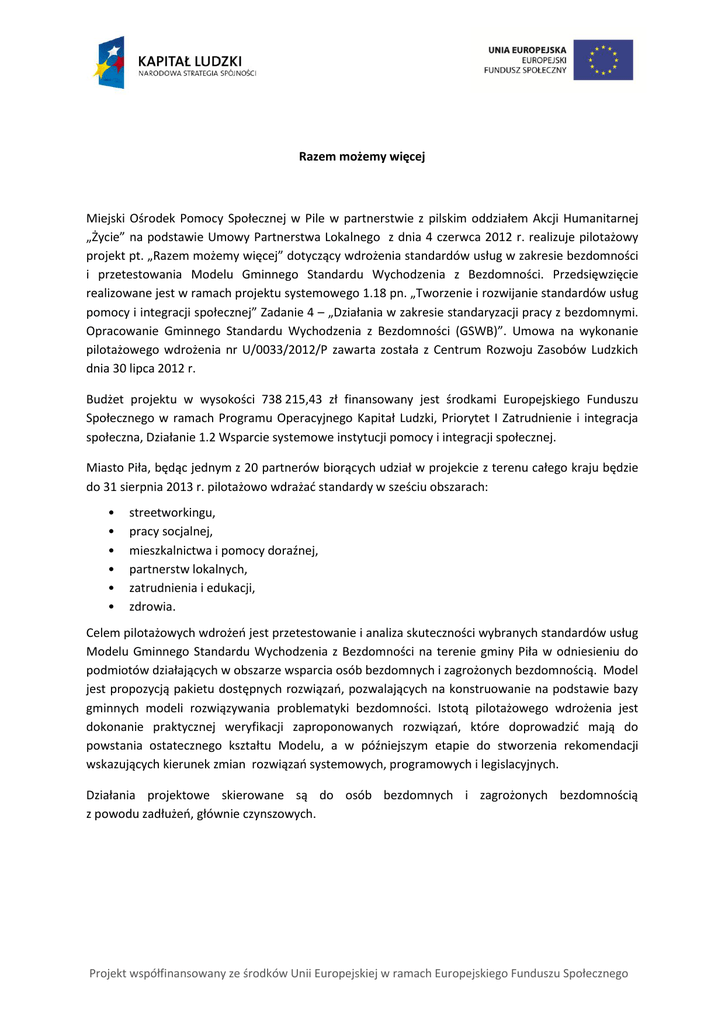 KAPITAŁ LUDZKI
NARODOWA STRATEGIA SPÓJNOŚCI

UNIA EUROPEJSKA
EUROPEJSKI
FUNDUSZ SPOŁECZNY

Razem możemy więcej

Miejski Ośrodek Pomocy Społecznej w Pile w partnerstwie z pilskim oddziałem Akcji Humanitarnej „Życie" na podstawie Umowy Partnerstwa Lokalnego z dnia 4 czerwca 2012 r. realizuje pilotażowy projekt pt. „Razem możemy więcej" dotyczący wdrożenia standardów usług w zakresie bezdomności i przetestowania Modelu Gminnego Standardu Wychodzenia z Bezdomności. Przedsięwzięcie realizowane jest w ramach projektu systemowego 1.18 pn. „Tworzenie i rozwijanie standardów usług pomocy i integracji społecznej" Zadanie 4 – „Działania w zakresie standaryzacji pracy z bezdomnymi. Opracowanie Gminnego Standardu Wychodzenia z Bezdomności (GSWB)". Umowa na wykonanie pilotażowego wdrożenia nr U/0033/2012/P zawarta została z Centrum Rozwoju Zasobów Ludzkich dnia 30 lipca 2012 r.

Budżet projektu w wysokości 738 215,43 zł finansowany jest środkami Europejskiego Funduszu Społecznego w ramach Programu Operacyjnego Kapitał Ludzki, Priorytet I Zatrudnienie i integracja społeczna, Działanie 1.2 Wsparcie systemowe instytucji pomocy i integracji społecznej.

Miasto Piła, będąc jednym z 20 partnerów biorących udział w projekcie z terenu całego kraju będzie do 31 sierpnia 2013 r. pilotażowo wdrażać standardy w sześciu obszarach:

• streetworkingu,
• pracy socjalnej,
• mieszkalnictwa i pomocy doraźnej,
• partnerstw lokalnych,
• zatrudnienia i edukacji,
• zdrowia.

Celem pilotażowych wdrożeń jest przetestowanie i analiza skuteczności wybranych standardów usług Modelu Gminnego Standardu Wychodzenia z Bezdomności na terenie gminy Piła w odniesieniu do podmiotów działających w obszarze wsparcia osób bezdomnych i zagrożonych bezdomnością. Model jest propozycją pakietu dostępnych rozwiązań, pozwalających na konstruowanie na podstawie bazy gminnych modeli rozwiązywania problematyki bezdomności. Istotą pilotażowego wdrożenia jest dokonanie praktycznej weryfikacji zaproponowanych rozwiązań, które doprowadzić mają do powstania ostatecznego kształtu Modelu, a w późniejszym etapie do stworzenia rekomendacji wskazujących kierunek zmian rozwiązań systemowych, programowych i legislacyjnych.

Działania projektowe skierowane są do osób bezdomnych i zagrożonych bezdomnością z powodu zadłużeń, głównie czynszowych.

Projekt współfinansowany ze środków Unii Europejskiej w ramach Europejskiego Funduszu Społecznego